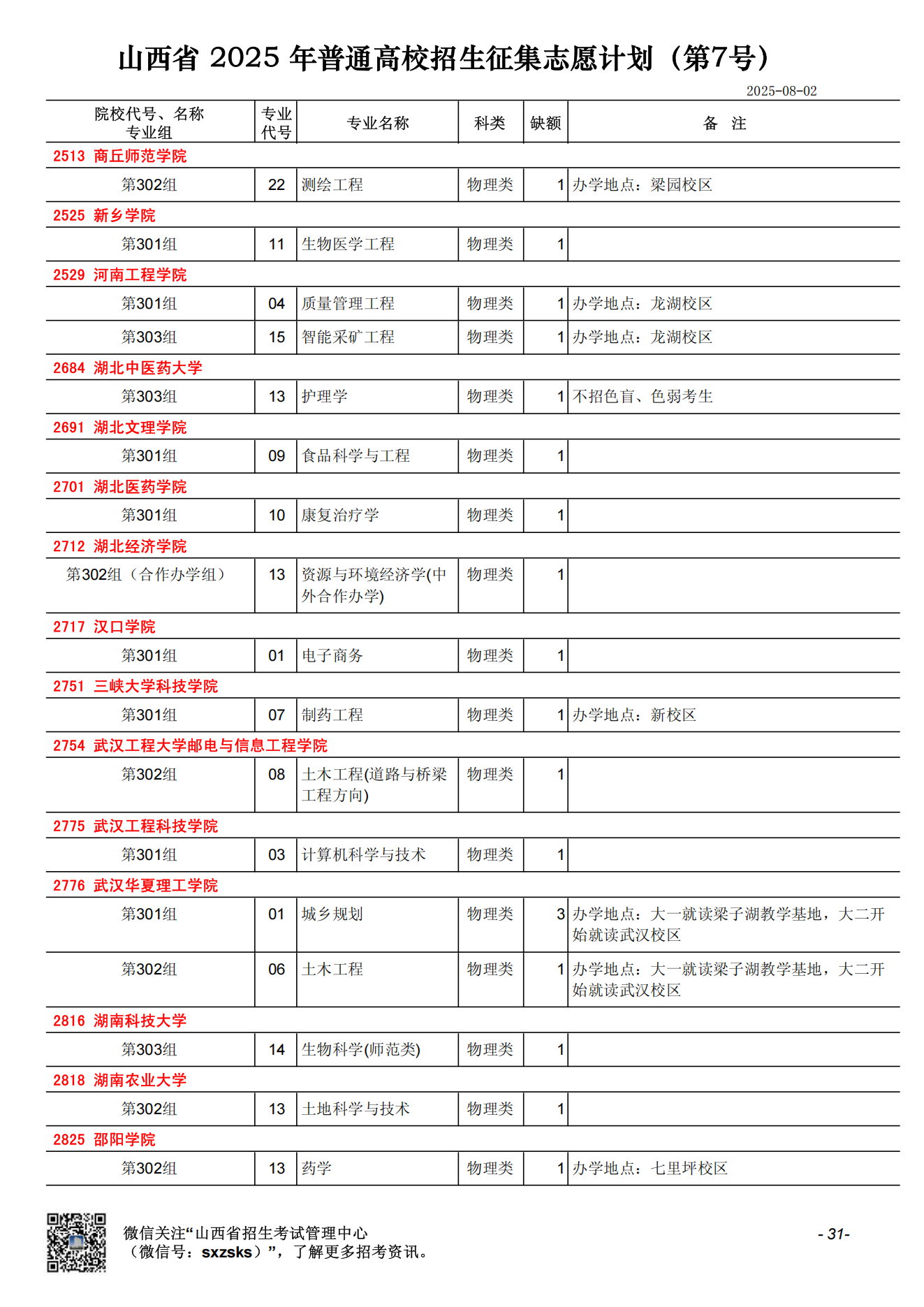 山西省 2025 年普通高校招生征集志愿计划（第7号）

2025-08-02

| 院校代号、名称 专业组 | 专业代号 | 专业名称 | 科类 | 缺额 | 备　注 |
|---|---|---|---|---|---|
| 2513 商丘师范学院 | | | | | |
| 第302组 | 22 | 测绘工程 | 物理类 | 1 | 办学地点：梁园校区 |
| 2525 新乡学院 | | | | | |
| 第301组 | 11 | 生物医学工程 | 物理类 | 1 | |
| 2529 河南工程学院 | | | | | |
| 第301组 | 04 | 质量管理工程 | 物理类 | 1 | 办学地点：龙湖校区 |
| 第303组 | 15 | 智能采矿工程 | 物理类 | 1 | 办学地点：龙湖校区 |
| 2684 湖北中医药大学 | | | | | |
| 第303组 | 13 | 护理学 | 物理类 | 1 | 不招色盲、色弱考生 |
| 2691 湖北文理学院 | | | | | |
| 第301组 | 09 | 食品科学与工程 | 物理类 | 1 | |
| 2701 湖北医药学院 | | | | | |
| 第301组 | 10 | 康复治疗学 | 物理类 | 1 | |
| 2712 湖北经济学院 | | | | | |
| 第302组（合作办学组） | 13 | 资源与环境经济学(中外合作办学) | 物理类 | 1 | |
| 2717 汉口学院 | | | | | |
| 第301组 | 01 | 电子商务 | 物理类 | 1 | |
| 2751 三峡大学科技学院 | | | | | |
| 第301组 | 07 | 制药工程 | 物理类 | 1 | 办学地点：新校区 |
| 2754 武汉工程大学邮电与信息工程学院 | | | | | |
| 第302组 | 08 | 土木工程(道路与桥梁工程方向) | 物理类 | 1 | |
| 2775 武汉工程科技学院 | | | | | |
| 第301组 | 03 | 计算机科学与技术 | 物理类 | 1 | |
| 2776 武汉华夏理工学院 | | | | | |
| 第301组 | 01 | 城乡规划 | 物理类 | 3 | 办学地点：大一就读梁子湖教学基地，大二开始就读武汉校区 |
| 第302组 | 06 | 土木工程 | 物理类 | 1 | 办学地点：大一就读梁子湖教学基地，大二开始就读武汉校区 |
| 2816 湖南科技大学 | | | | | |
| 第303组 | 14 | 生物科学(师范类) | 物理类 | 1 | |
| 2818 湖南农业大学 | | | | | |
| 第302组 | 13 | 土地科学与技术 | 物理类 | 1 | |
| 2825 邵阳学院 | | | | | |
| 第302组 | 13 | 药学 | 物理类 | 1 | 办学地点：七里坪校区 |

微信关注“山西省招生考试管理中心（微信号：sxzsks）”，了解更多招考资讯。

- 31-